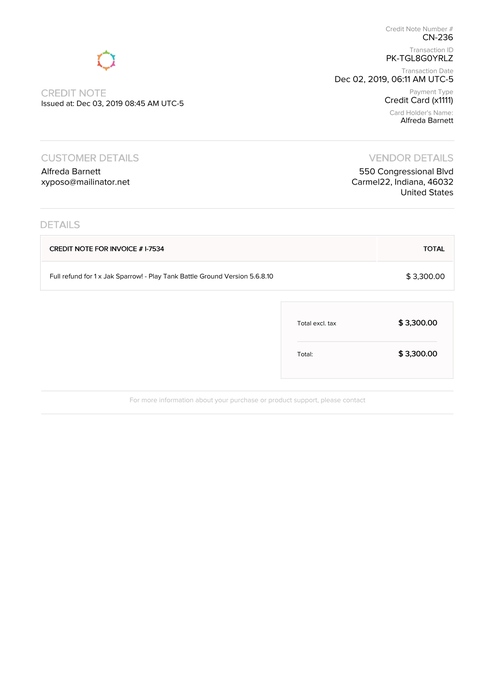 Credit Note Number #
CN-236
Transaction ID
PK-TGL8G0YRLZ
Transaction Date
Dec 02, 2019, 06:11 AM UTC-5
Payment Type
Credit Card (x1111)
Card Holder's Name:
Alfreda Barnett

CREDIT NOTE
Issued at: Dec 03, 2019 08:45 AM UTC-5

CUSTOMER DETAILS
Alfreda Barnett
xyposo@mailinator.net

VENDOR DETAILS
550 Congressional Blvd
Carmel22, Indiana, 46032
United States

DETAILS

| CREDIT NOTE FOR INVOICE # I-7534 | TOTAL |
|---|---|
| Full refund for 1 x Jak Sparrow! - Play Tank Battle Ground Version 5.6.8.10 | $ 3,300.00 |

| Total excl. tax | $ 3,300.00 |
|---|---|
| Total: | $ 3,300.00 |

For more information about your purchase or product support, please contact